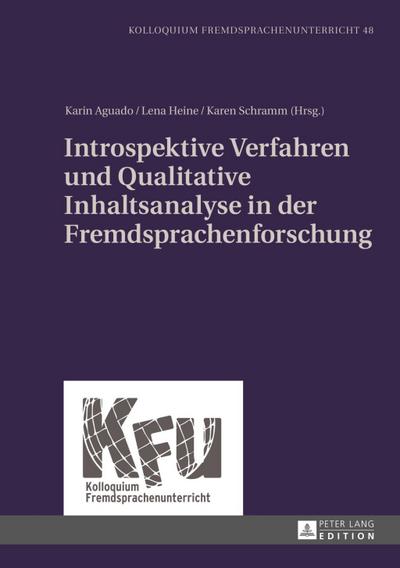 KOLLOQUIUM FREMDSPRACHENUNTERRICHT 48

Karin Aguado / Lena Heine / Karen Schramm (Hrsg.)

Introspektive Verfahren und Qualitative Inhaltsanalyse in der Fremdsprachenforschung

KFU

Kolloquium Fremdsprachenunterricht

PETER LANG EDITION